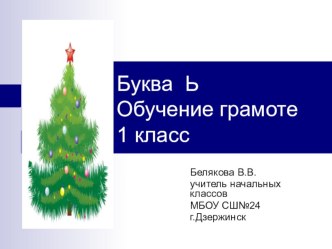 Буква Ь
Обучение грамоте
1 класс

Белякова В.В.
учитель начальных классов
МБОУ СШ№24
г.Дзержинск